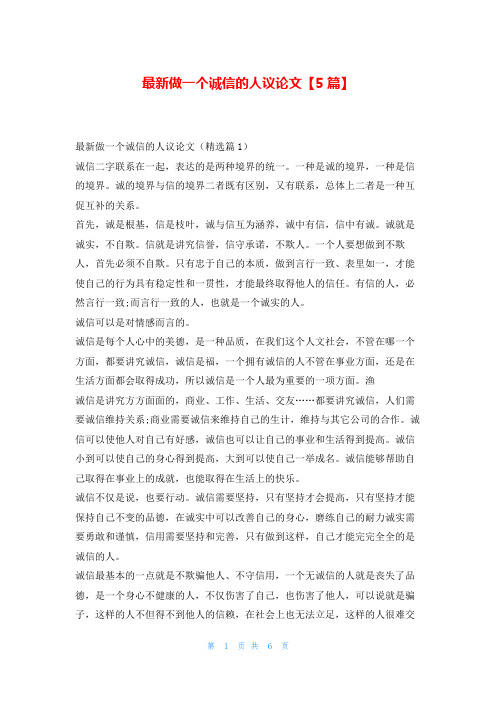 最新做一个诚信的人议论文【5篇】

最新做一个诚信的人议论文（精选篇1）

诚信二字联系在一起，表达的是两种境界的统一。一种是诚的境界，一种是信的境界。诚的境界与信的境界二者既有区别，又有联系，总体上二者是一种互促互补的关系。

首先，诚是根基，信是枝叶，诚与信互为涵养，诚中有信，信中有诚。诚就是诚实，不自欺。信就是讲究信誉，信守承诺，不欺人。一个人要想做到不欺人，首先必须不自欺。只有忠于自己的本质，做到言行一致、表里如一，才能使自己的行为具有稳定性和一贯性，才能最终取得他人的信任。有信的人，必然言行一致;而言行一致的人，也就是一个诚实的人。

诚信可以是对情感而言的。

诚信是每个人心中的美德，是一种品质，在我们这个人文社会，不管在哪一个方面，都要讲究诚信，诚信是福，一个拥有诚信的人不管在事业方面，还是在生活方面都会取得成功，所以诚信是一个人最为重要的一项方面。渔

诚信是讲究方方面面的，商业、工作、生活、交友……都要讲究诚信，人们需要诚信维持关系;商业需要诚信来维持自己的生计，维持与其它公司的合作。诚信可以使他人对自己有好感，诚信也可以让自己的事业和生活得到提高。诚信小到可以使自己的身心得到提高，大到可以使自己一举成名。诚信能够帮助自己取得在事业上的成就，也能取得在生活上的快乐。

诚信不仅是说，也要行动。诚信需要坚持，只有坚持才会提高，只有坚持才能保持自己不变的品德，在诚实中可以改善自己的身心，磨练自己的耐力诚实需要勇敢和谨慎，信用需要坚持和完善，只有做到这样，自己才能完完全全的是诚信的人。

诚信最基本的一点就是不欺骗他人、不守信用，一个无诚信的人就是丧失了品德，是一个身心不健康的人，不仅伤害了自己，也伤害了他人，可以说就是骗子，这样的人不但得不到他人的信赖，在社会上也无法立足，这样的人很难交

第 1 页 共 6 页